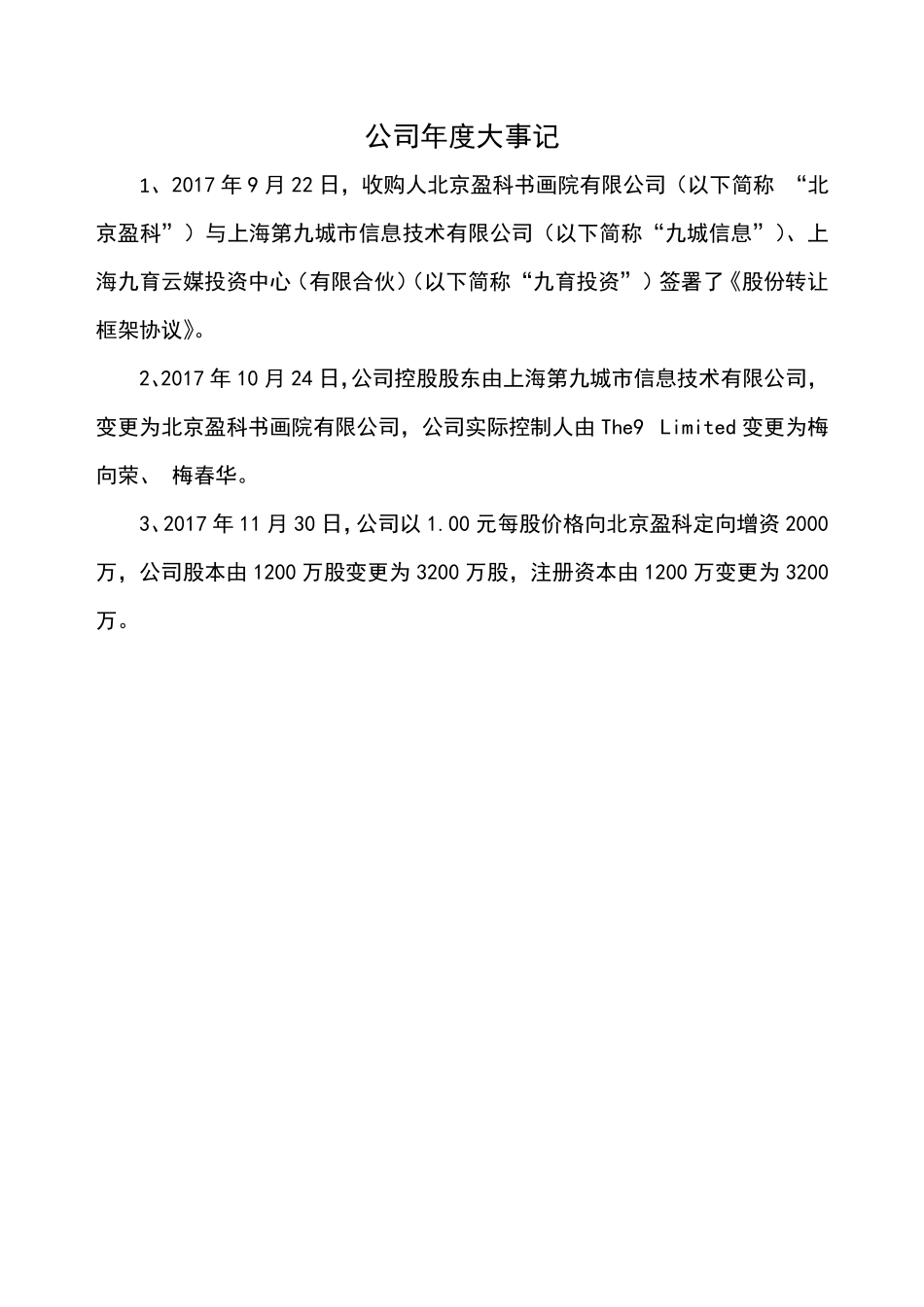 公司年度大事记

1、2017 年 9 月 22 日，收购人北京盈科书画院有限公司（以下简称 “北京盈科”）与上海第九城市信息技术有限公司（以下简称“九城信息”）、上海九育云媒投资中心（有限合伙）（以下简称“九育投资”）签署了《股份转让框架协议》。

2、2017 年 10 月 24 日，公司控股股东由上海第九城市信息技术有限公司，变更为北京盈科书画院有限公司，公司实际控制人由 The9 Limited 变更为梅向荣、 梅春华。

3、2017 年 11 月 30 日，公司以 1.00 元每股价格向北京盈科定向增资 2000 万，公司股本由 1200 万股变更为 3200 万股，注册资本由 1200 万变更为 3200 万。